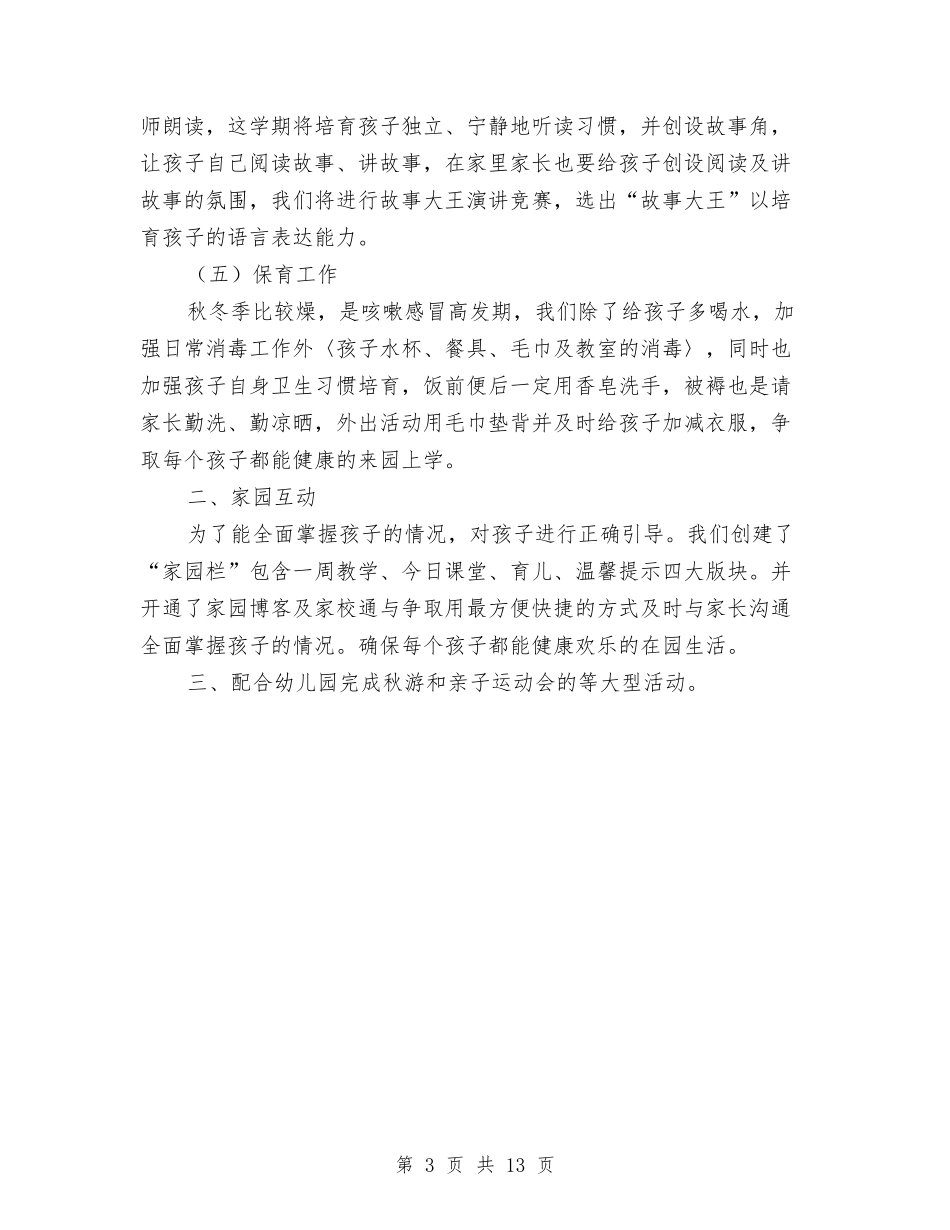 师朗读，这学期将培育孩子独立、宁静地听读习惯，并创设故事角，让孩子自己阅读故事、讲故事，在家里家长也要给孩子创设阅读及讲故事的氛围，我们将进行故事大王演讲竞赛，选出“故事大王”以培育孩子的语言表达能力。

（五）保育工作

秋冬季比较燥，是咳嗽感冒高发期，我们除了给孩子多喝水，加强日常消毒工作外〈孩子水杯、餐具、毛巾及教室的消毒〉，同时也加强孩子自身卫生习惯培育，饭前便后一定用香皂洗手，被褥也是请家长勤洗、勤凉晒，外出活动用毛巾垫背并及时给孩子加减衣服，争取每个孩子都能健康的来园上学。

二、家园互动

为了能全面掌握孩子的情况，对孩子进行正确引导。我们创建了“家园栏”包含一周教学、今日课堂、育儿、温馨提示四大版块。并开通了家园博客及家校通与争取用最方便快捷的方式及时与家长沟通全面掌握孩子的情况。确保每个孩子都能健康欢乐的在园生活。

三、配合幼儿园完成秋游和亲子运动会的等大型活动。

第 3 页 共 13 页